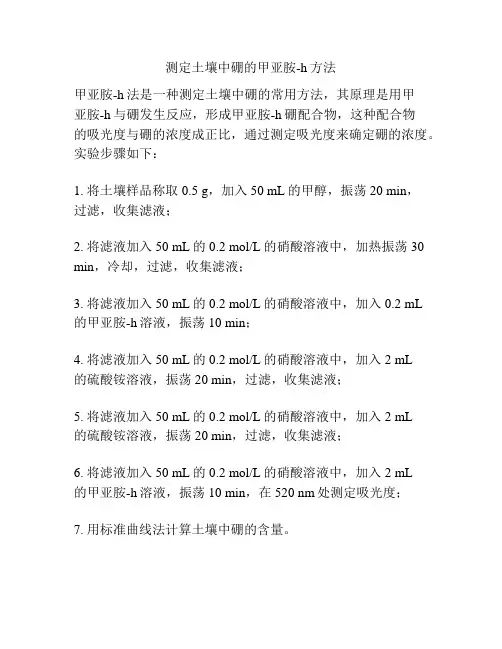 测定土壤中硼的甲亚胺-h 方法

甲亚胺-h 法是一种测定土壤中硼的常用方法，其原理是用甲亚胺-h 与硼发生反应，形成甲亚胺-h 硼配合物，这种配合物的吸光度与硼的浓度成正比，通过测定吸光度来确定硼的浓度。实验步骤如下：

1. 将土壤样品称取 0.5 g，加入 50 mL 的甲醇，振荡 20 min，过滤，收集滤液；

2. 将滤液加入 50 mL 的 0.2 mol/L 的硝酸溶液中，加热振荡 30 min，冷却，过滤，收集滤液；

3. 将滤液加入 50 mL 的 0.2 mol/L 的硝酸溶液中，加入 0.2 mL 的甲亚胺-h 溶液，振荡 10 min；

4. 将滤液加入 50 mL 的 0.2 mol/L 的硝酸溶液中，加入 2 mL 的硫酸铵溶液，振荡 20 min，过滤，收集滤液；

5. 将滤液加入 50 mL 的 0.2 mol/L 的硝酸溶液中，加入 2 mL 的硫酸铵溶液，振荡 20 min，过滤，收集滤液；

6. 将滤液加入 50 mL 的 0.2 mol/L 的硝酸溶液中，加入 2 mL 的甲亚胺-h 溶液，振荡 10 min，在 520 nm 处测定吸光度；

7. 用标准曲线法计算土壤中硼的含量。